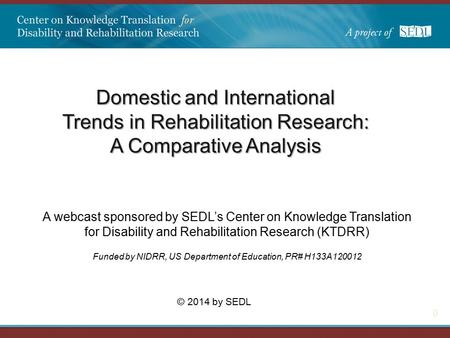 Center on Knowledge Translation for Disability and Rehabilitation Research

A project of SEDL

Domestic and International Trends in Rehabilitation Research: A Comparative Analysis

A webcast sponsored by SEDL's Center on Knowledge Translation for Disability and Rehabilitation Research (KTDRR)

Funded by NIDRR, US Department of Education, PR# H133A120012

© 2014 by SEDL

0